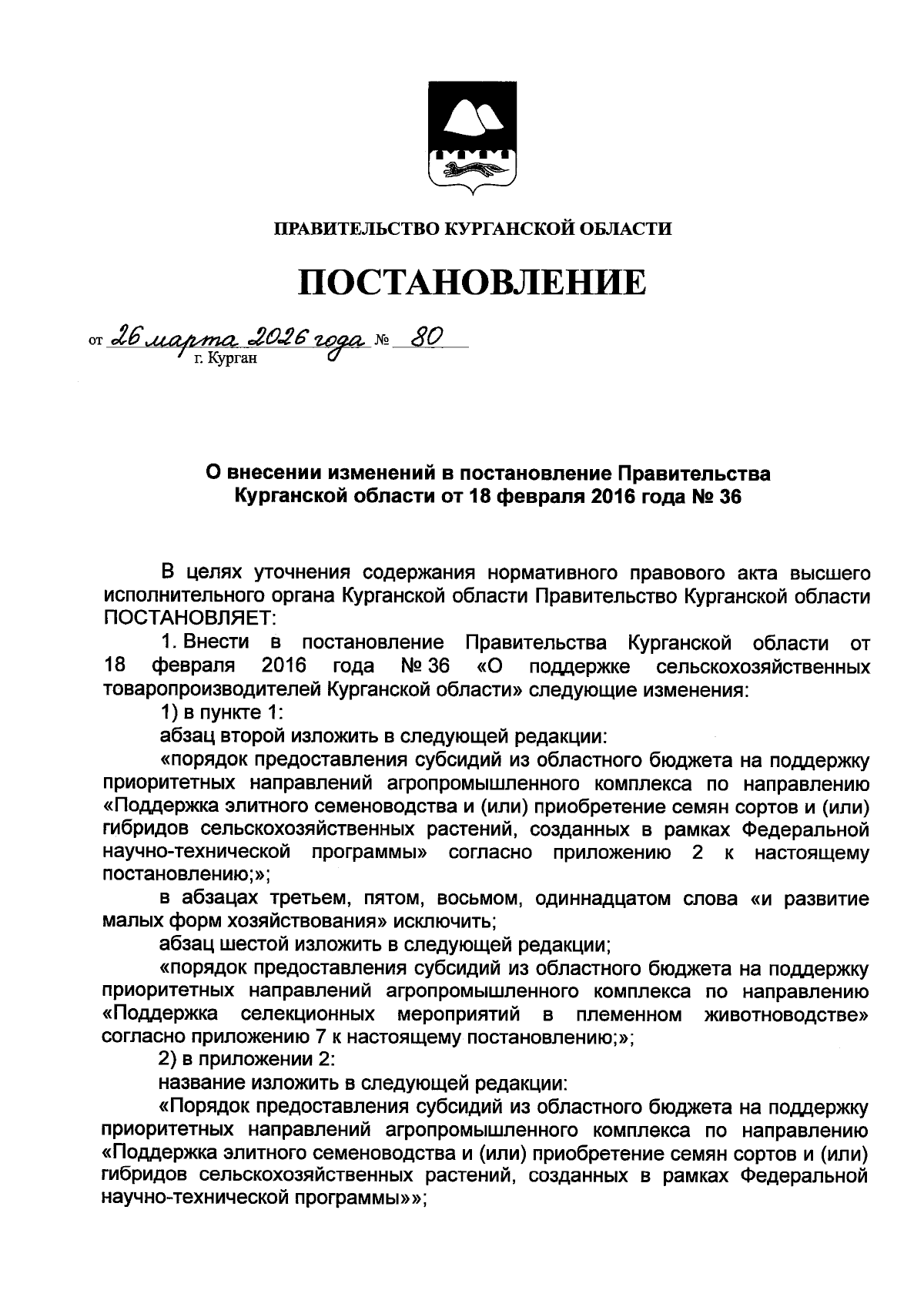 ПРАВИТЕЛЬСТВО КУРГАНСКОЙ ОБЛАСТИ

ПОСТАНОВЛЕНИЕ

от 26 марта 2026 года № 80
г. Курган

О внесении изменений в постановление Правительства Курганской области от 18 февраля 2016 года № 36

В целях уточнения содержания нормативного правового акта высшего исполнительного органа Курганской области Правительство Курганской области ПОСТАНОВЛЯЕТ:

1. Внести в постановление Правительства Курганской области от 18 февраля 2016 года № 36 «О поддержке сельскохозяйственных товаропроизводителей Курганской области» следующие изменения:

1) в пункте 1:

абзац второй изложить в следующей редакции:

«порядок предоставления субсидий из областного бюджета на поддержку приоритетных направлений агропромышленного комплекса по направлению «Поддержка элитного семеноводства и (или) приобретение семян сортов и (или) гибридов сельскохозяйственных растений, созданных в рамках Федеральной научно-технической программы» согласно приложению 2 к настоящему постановлению;»;

в абзацах третьем, пятом, восьмом, одиннадцатом слова «и развитие малых форм хозяйствования» исключить;

абзац шестой изложить в следующей редакции;

«порядок предоставления субсидий из областного бюджета на поддержку приоритетных направлений агропромышленного комплекса по направлению «Поддержка селекционных мероприятий в племенном животноводстве» согласно приложению 7 к настоящему постановлению;»;

2) в приложении 2:

название изложить в следующей редакции:

«Порядок предоставления субсидий из областного бюджета на поддержку приоритетных направлений агропромышленного комплекса по направлению «Поддержка элитного семеноводства и (или) приобретение семян сортов и (или) гибридов сельскохозяйственных растений, созданных в рамках Федеральной научно-технической программы»»;